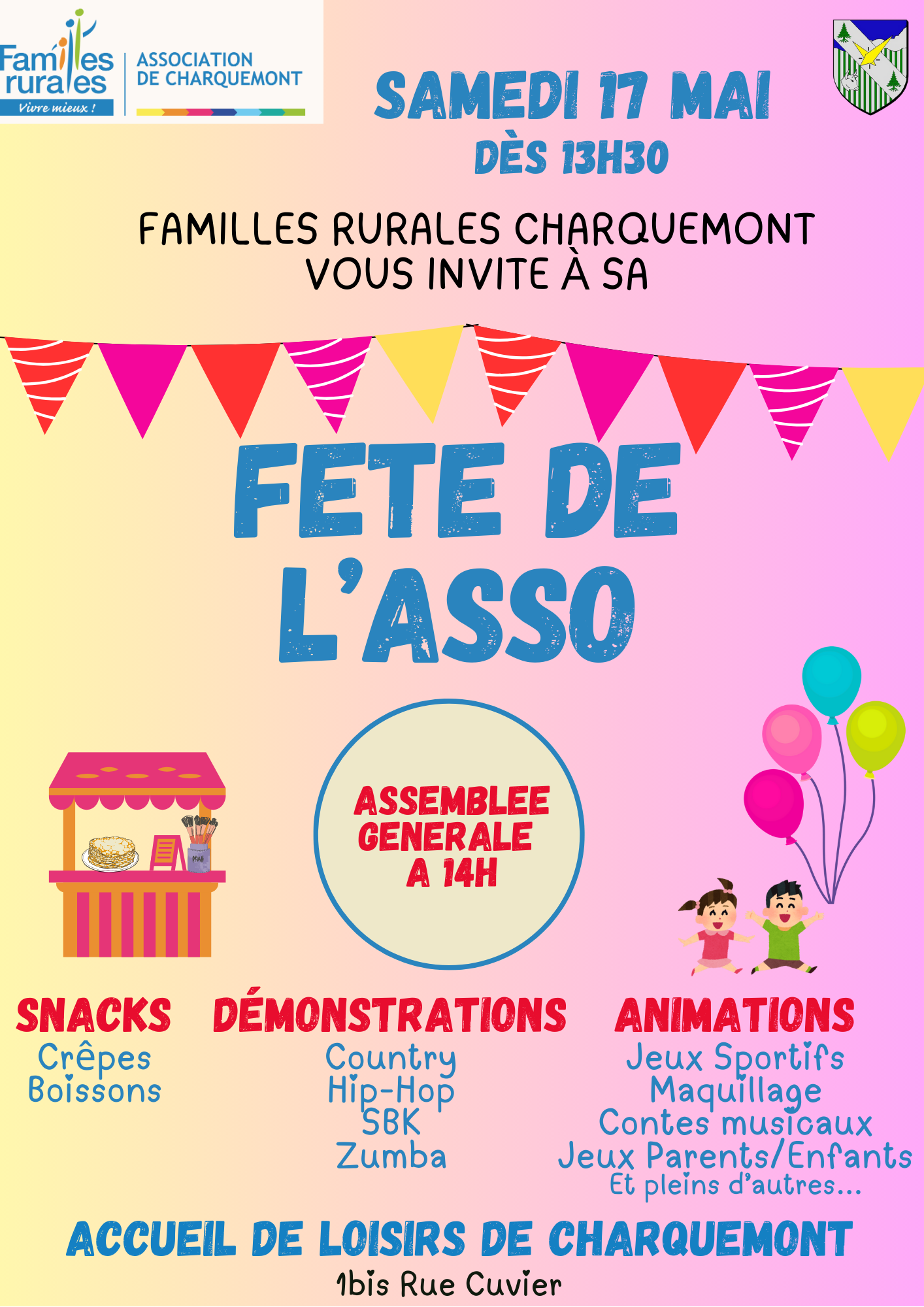 Familles rurales
Vivre mieux !

ASSOCIATION
DE CHARQUEMONT

SAMEDI 17 MAI
DÈS 13H30

FAMILLES RURALES CHARQUEMONT
VOUS INVITE À SA

FETE DE
L'ASSO

ASSEMBLEE
GENERALE
A 14H

SNACKS
Crêpes
Boissons

DÉMONSTRATIONS
Country
Hip-Hop
SBK
Zumba

ANIMATIONS
Jeux Sportifs
Maquillage
Contes musicaux
Jeux Parents/Enfants
Et pleins d'autres...

ACCUEIL DE LOISIRS DE CHARQUEMONT
1bis Rue Cuvier